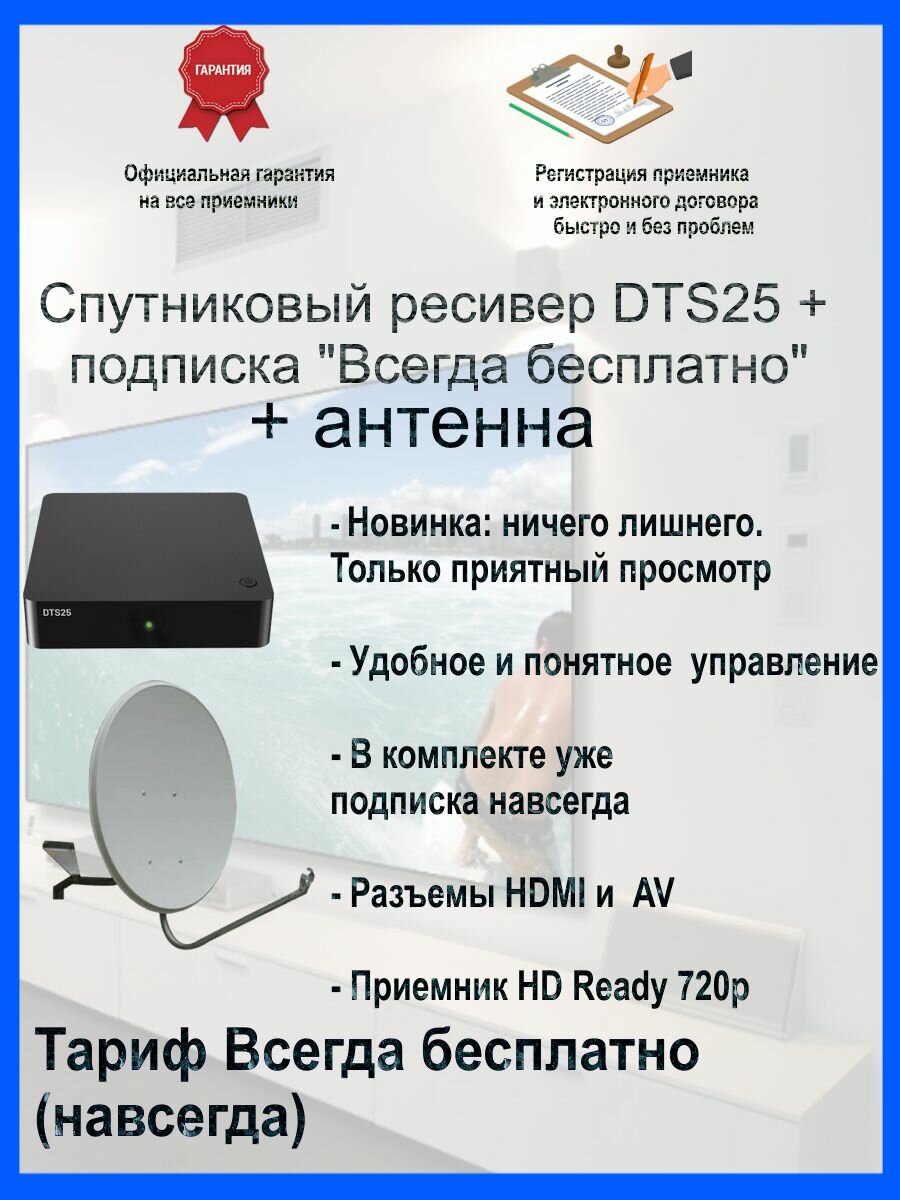 ГАРАНТИЯ

Официальная гарантия на все приемники

Регистрация приемника и электронного договора быстро и без проблем

Спутниковый ресивер DTS25 + подписка "Всегда бесплатно" + антенна

DTS25

- Новинка: ничего лишнего. Только приятный просмотр

- Удобное и понятное управление

- В комплекте уже подписка навсегда

- Разъемы HDMI и AV

- Приемник HD Ready 720p

Тариф Всегда бесплатно (навсегда)